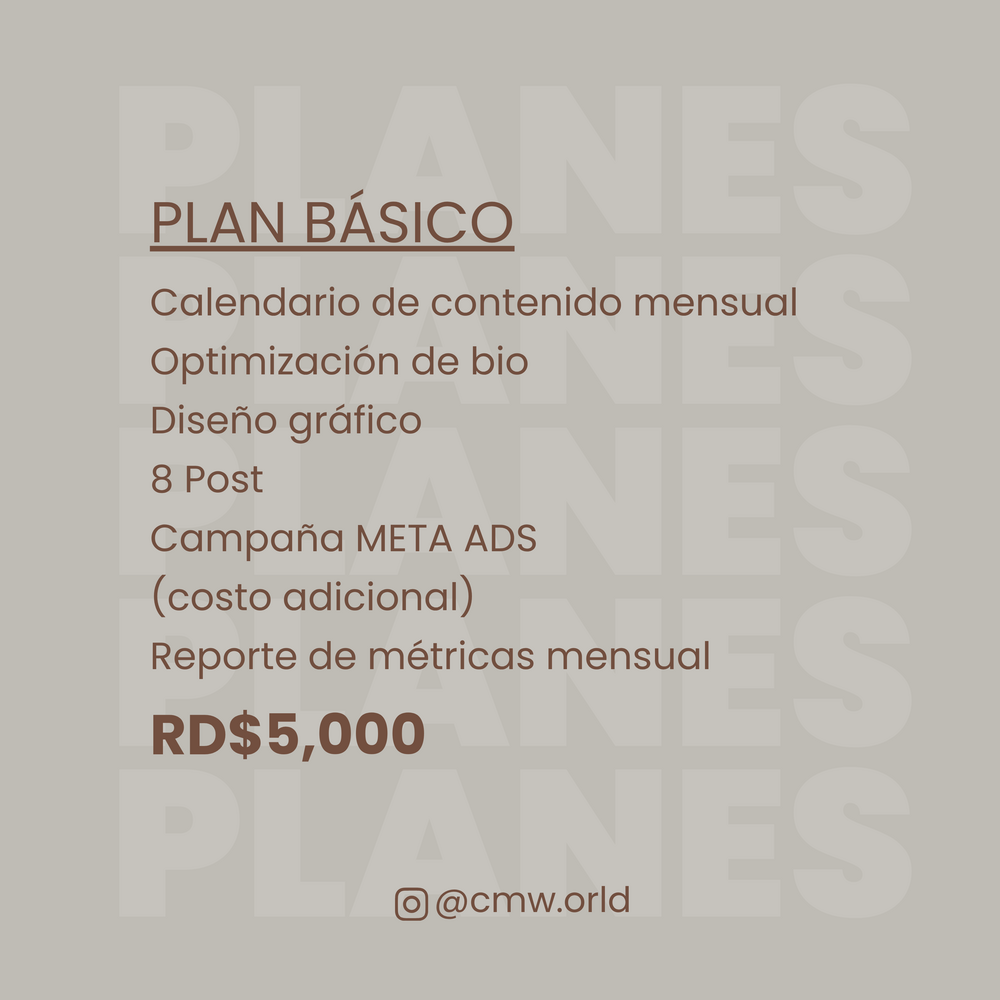 PLAN BÁSICO

Calendario de contenido mensual
Optimización de bio
Diseño gráfico
8 Post
Campaña META ADS
(costo adicional)
Reporte de métricas mensual

RD$5,000

@cmw.orld

PLANES